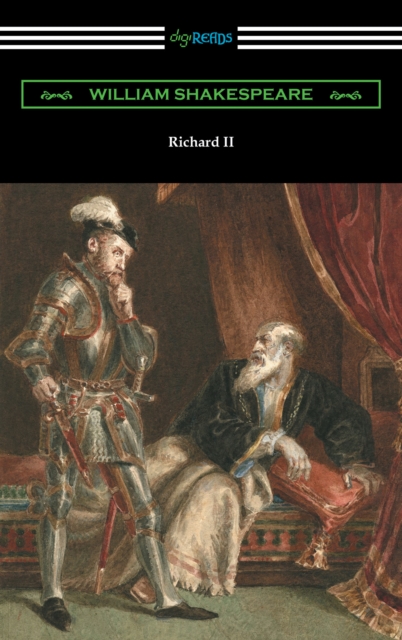 digiREADS

WILLIAM SHAKESPEARE

Richard II